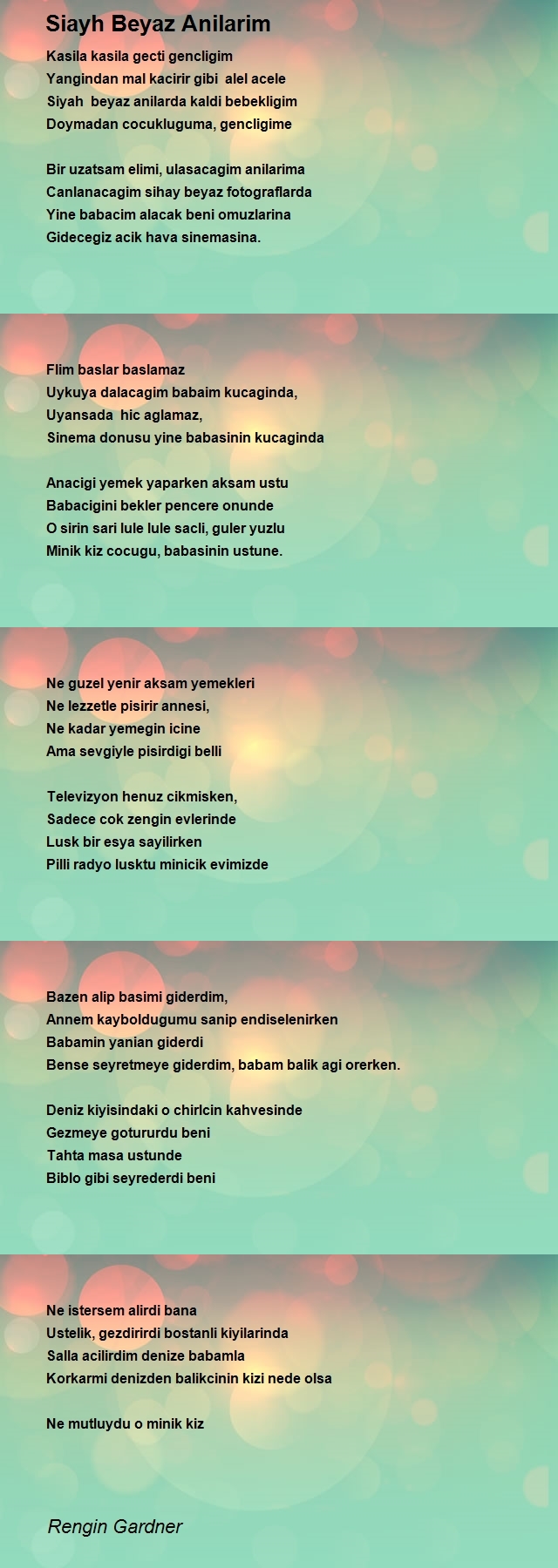 Siayh Beyaz Anilarim

Kasila kasila gecti gencligim
Yangindan mal kacirir gibi alel acele
Siyah beyaz anilarda kaldi bebekligim
Doymadan cocukluguma, gencligime

Bir uzatsam elimi, ulasacagim anilarima
Canlanacagim sihay beyaz fotograflarda
Yine babacim alacak beni omuzlarina
Gidecegiz acik hava sinemasina.

Flim baslar baslamaz
Uykuya dalacagim babaim kucaginda,
Uyansada hic aglamaz,
Sinema donusu yine babasinin kucaginda

Anacigi yemek yaparken aksam ustu
Babacigini bekler pencere onunde
O sirin sari lule lule sacli, guler yuzlu
Minik kiz cocugu, babasinin ustune.

Ne guzel yenir aksam yemekleri
Ne lezzetle pisirir annesi,
Ne kadar yemegin icine
Ama sevgiyle pisirdigi belli

Televizyon henuz cikmisken,
Sadece cok zengin evlerinde
Lusk bir esya sayilirken
Pilli radyo lusktu minicik evimizde

Bazen alip basimi giderdim,
Annem kayboldugumu sanip endiselenirken
Babamin yanian giderdi
Bense seyretmeye giderdim, babam balik agi orerken.

Deniz kiyisindaki o chirlcin kahvesinde
Gezmeye gotururdu beni
Tahta masa ustunde
Biblo gibi seyrederdi beni

Ne istersem alirdi bana
Ustelik, gezdirirdi bostanli kiyilarinda
Salla acilirdim denize babamla
Korkarmi denizden balikcinin kizi nede olsa

Ne mutluydu o minik kiz

Rengin Gardner